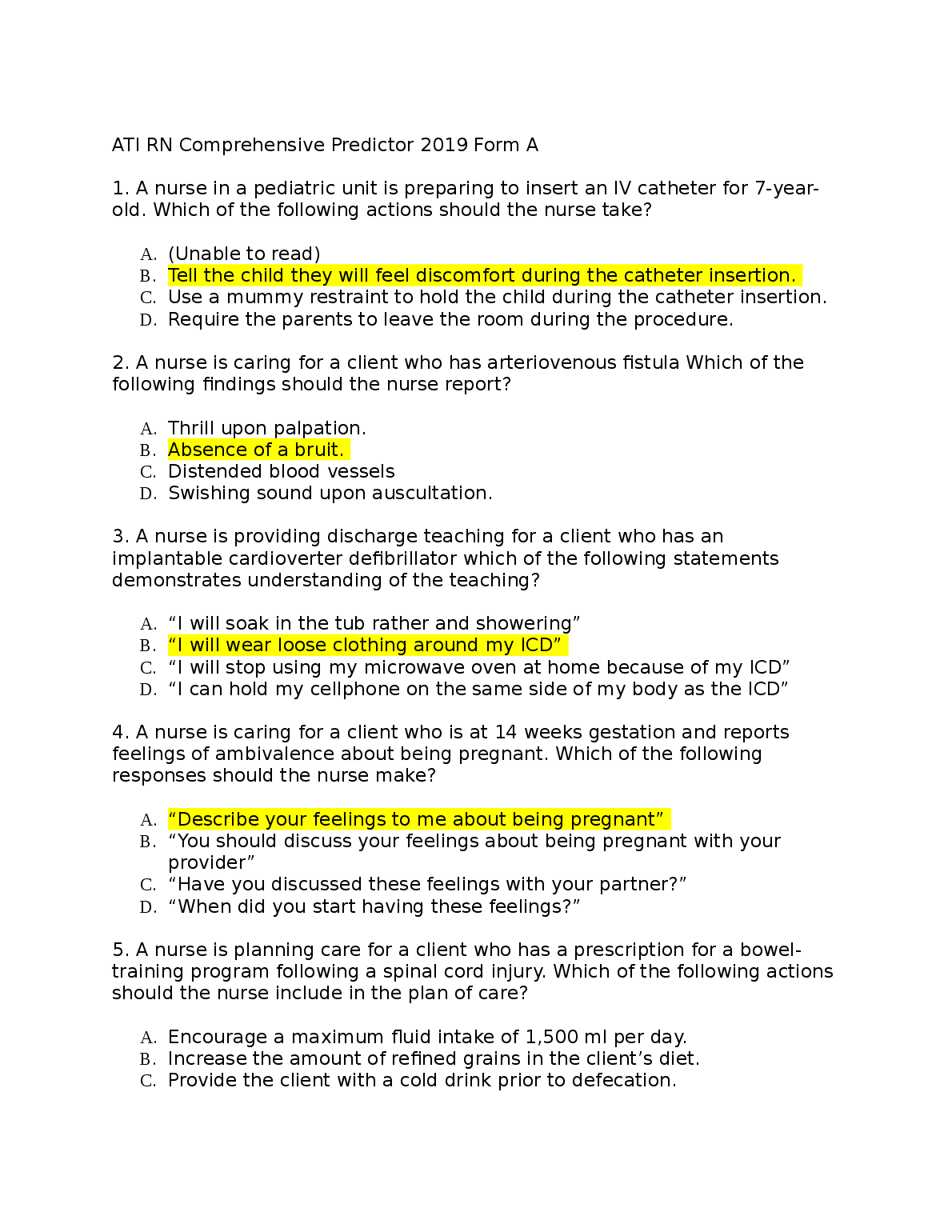 ATI RN Comprehensive Predictor 2019 Form A

1. A nurse in a pediatric unit is preparing to insert an IV catheter for 7-year-old. Which of the following actions should the nurse take?

A. (Unable to read)
B. Tell the child they will feel discomfort during the catheter insertion.
C. Use a mummy restraint to hold the child during the catheter insertion.
D. Require the parents to leave the room during the procedure.

2. A nurse is caring for a client who has arteriovenous fistula Which of the following findings should the nurse report?

A. Thrill upon palpation.
B. Absence of a bruit.
C. Distended blood vessels
D. Swishing sound upon auscultation.

3. A nurse is providing discharge teaching for a client who has an implantable cardioverter defibrillator which of the following statements demonstrates understanding of the teaching?

A. “I will soak in the tub rather and showering”
B. “I will wear loose clothing around my ICD”
C. “I will stop using my microwave oven at home because of my ICD”
D. “I can hold my cellphone on the same side of my body as the ICD”

4. A nurse is caring for a client who is at 14 weeks gestation and reports feelings of ambivalence about being pregnant. Which of the following responses should the nurse make?

A. “Describe your feelings to me about being pregnant”
B. “You should discuss your feelings about being pregnant with your provider”
C. “Have you discussed these feelings with your partner?”
D. “When did you start having these feelings?”

5. A nurse is planning care for a client who has a prescription for a bowel-training program following a spinal cord injury. Which of the following actions should the nurse include in the plan of care?

A. Encourage a maximum fluid intake of 1,500 ml per day.
B. Increase the amount of refined grains in the client’s diet.
C. Provide the client with a cold drink prior to defecation.